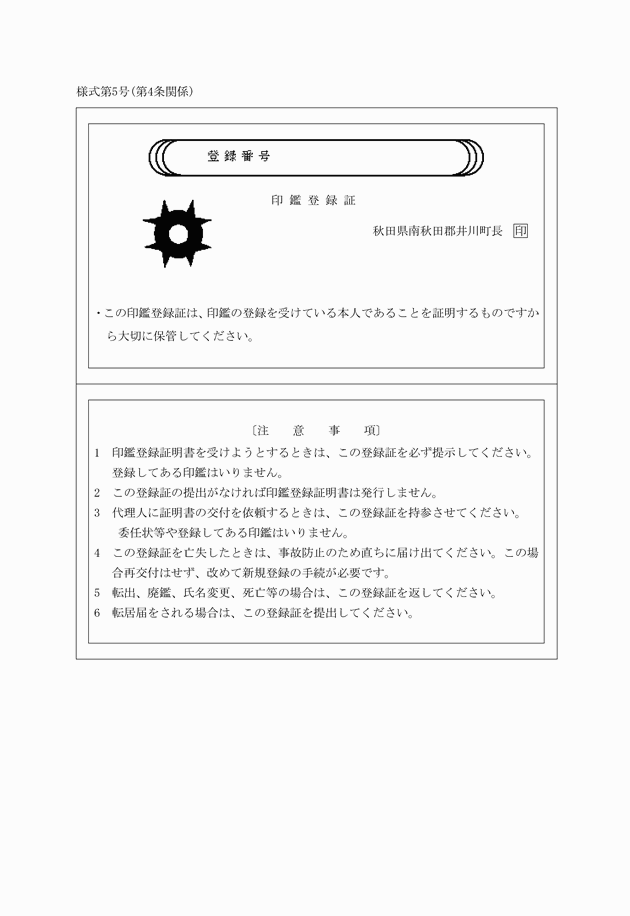 様式第5号(第4条関係)

登録番号

印鑑登録証

秋田県南秋田郡井川町長 印

・この印鑑登録証は、印鑑の登録を受けている本人であることを証明するものですから大切に保管してください。

〔注　意　事　項〕

1　印鑑登録証明書を受けようとするときは、この登録証を必ず提示してください。登録してある印鑑はいりません。
2　この登録証の提出がなければ印鑑登録証明書は発行しません。
3　代理人に証明書の交付を依頼するときは、この登録証を持参させてください。委任状等や登録してある印鑑はいりません。
4　この登録証を亡失したときは、事故防止のため直ちに届け出てください。この場合再交付はせず、改めて新規登録の手続が必要です。
5　転出、廃鑑、氏名変更、死亡等の場合は、この登録証を返してください。
6　転居届をされる場合は、この登録証を提出してください。